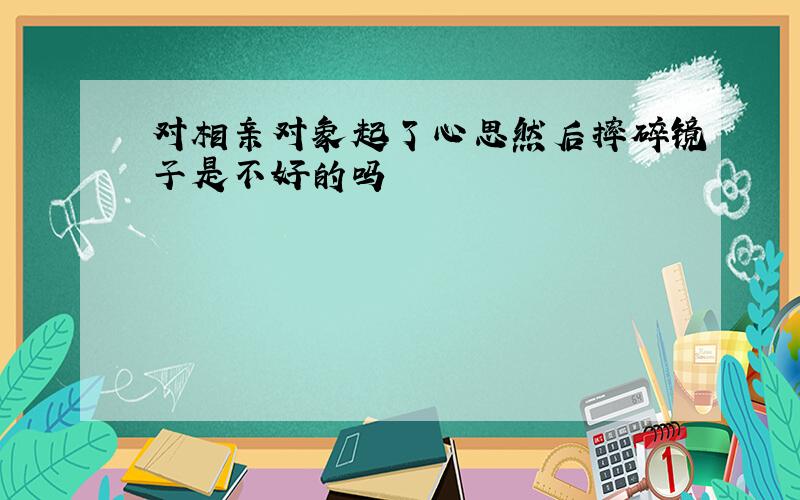 对相亲对象起了心思然后摔碎镜子是不好的吗